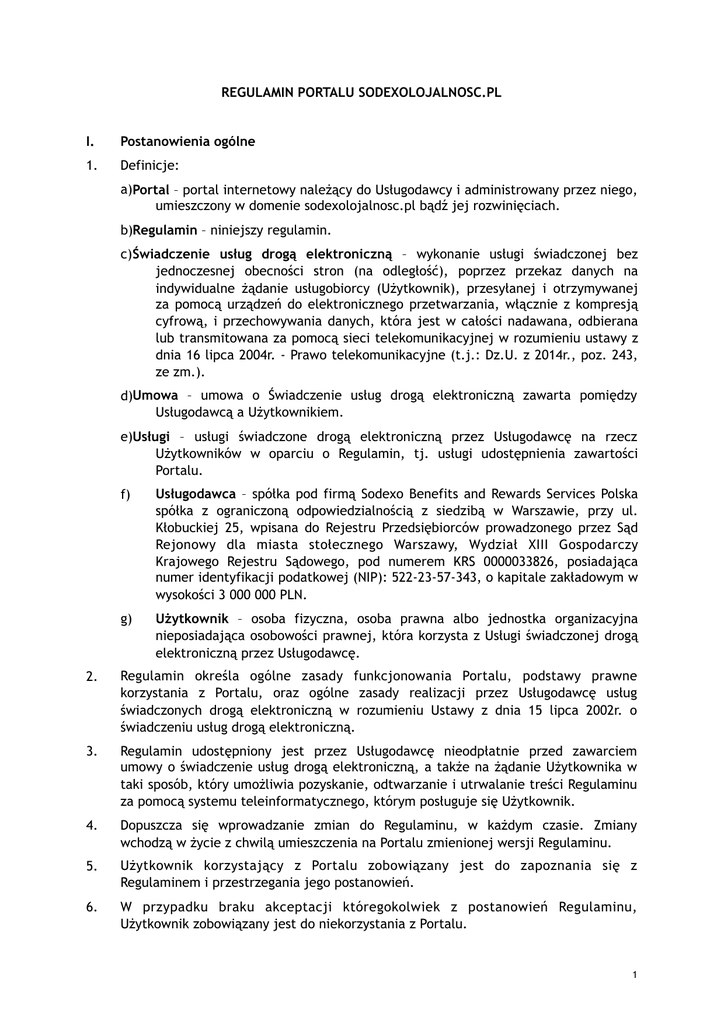 REGULAMIN PORTALU SODEXOLOJALNOSC.PL

I. Postanowienia ogólne

1. Definicje:

a)Portal – portal internetowy należący do Usługodawcy i administrowany przez niego, umieszczony w domenie sodexolojalnosc.pl bądź jej rozwinięciach.

b)Regulamin – niniejszy regulamin.

c)Świadczenie usług drogą elektroniczną – wykonanie usługi świadczonej bez jednoczesnej obecności stron (na odległość), poprzez przekaz danych na indywidualne żądanie usługobiorcy (Użytkownik), przesyłanej i otrzymywanej za pomocą urządzeń do elektronicznego przetwarzania, włącznie z kompresją cyfrową, i przechowywania danych, która jest w całości nadawana, odbierana lub transmitowana za pomocą sieci telekomunikacyjnej w rozumieniu ustawy z dnia 16 lipca 2004r. - Prawo telekomunikacyjne (t.j.: Dz.U. z 2014r., poz. 243, ze zm.).

d)Umowa – umowa o Świadczenie usług drogą elektroniczną zawarta pomiędzy Usługodawcą a Użytkownikiem.

e)Usługi – usługi świadczone drogą elektroniczną przez Usługodawcę na rzecz Użytkowników w oparciu o Regulamin, tj. usługi udostępnienia zawartości Portalu.

f) Usługodawca – spółka pod firmą Sodexo Benefits and Rewards Services Polska spółka z ograniczoną odpowiedzialnością z siedzibą w Warszawie, przy ul. Kłobuckiej 25, wpisana do Rejestru Przedsiębiorców prowadzonego przez Sąd Rejonowy dla miasta stołecznego Warszawy, Wydział XIII Gospodarczy Krajowego Rejestru Sądowego, pod numerem KRS 0000033826, posiadająca numer identyfikacji podatkowej (NIP): 522-23-57-343, o kapitale zakładowym w wysokości 3 000 000 PLN.

g) Użytkownik – osoba fizyczna, osoba prawna albo jednostka organizacyjna nieposiadająca osobowości prawnej, która korzysta z Usługi świadczonej drogą elektroniczną przez Usługodawcę.

2. Regulamin określa ogólne zasady funkcjonowania Portalu, podstawy prawne korzystania z Portalu, oraz ogólne zasady realizacji przez Usługodawcę usług świadczonych drogą elektroniczną w rozumieniu Ustawy z dnia 15 lipca 2002r. o świadczeniu usług drogą elektroniczną.

3. Regulamin udostępniony jest przez Usługodawcę nieodpłatnie przed zawarciem umowy o świadczenie usług drogą elektroniczną, a także na żądanie Użytkownika w taki sposób, który umożliwia pozyskanie, odtwarzanie i utrwalanie treści Regulaminu za pomocą systemu teleinformatycznego, którym posługuje się Użytkownik.

4. Dopuszcza się wprowadzanie zmian do Regulaminu, w każdym czasie. Zmiany wchodzą w życie z chwilą umieszczenia na Portalu zmienionej wersji Regulaminu.

5. Użytkownik korzystający z Portalu zobowiązany jest do zapoznania się z Regulaminem i przestrzegania jego postanowień.

6. W przypadku braku akceptacji któregokolwiek z postanowień Regulaminu, Użytkownik zobowiązany jest do niekorzystania z Portalu.

1